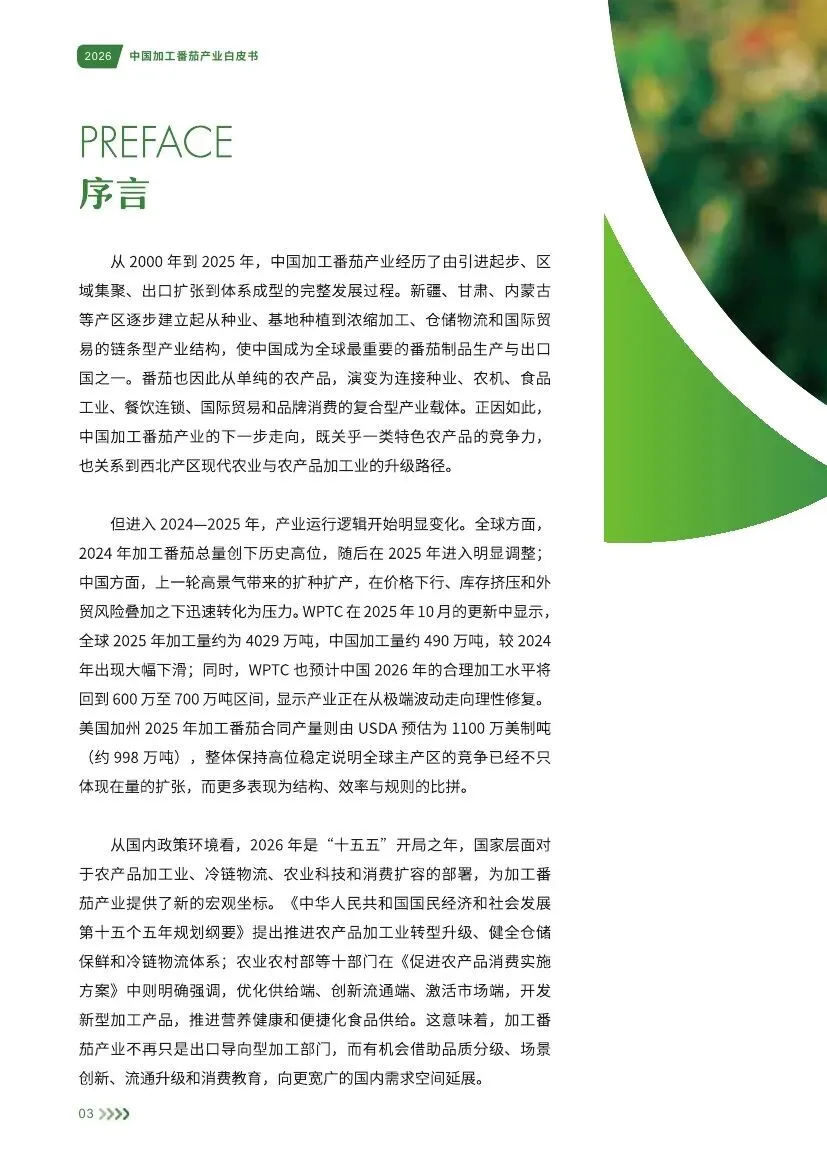 2026 中国加工番茄产业白皮书

PREFACE
序言

从 2000 年到 2025 年，中国加工番茄产业经历了由引进起步、区域集聚、出口扩张到体系成型的完整发展过程。新疆、甘肃、内蒙古等产区逐步建立起从种业、基地种植到浓缩加工、仓储物流和国际贸易的链条型产业结构，使中国成为全球最重要的番茄制品生产与出口国之一。番茄也因此从单纯的农产品，演变为连接种业、农机、食品工业、餐饮连锁、国际贸易和品牌消费的复合型产业载体。正因如此，中国加工番茄产业的下一步走向，既关乎一类特色农产品的竞争力，也关系到西北产区现代农业与农产品加工业的升级路径。

但进入 2024—2025 年，产业运行逻辑开始明显变化。全球方面，2024 年加工番茄总量创下历史高位，随后在 2025 年进入明显调整；中国方面，上一轮高景气带来的扩种扩产，在价格下行、库存挤压和外贸风险叠加之下迅速转化为压力。WPTC 在 2025 年 10 月的更新中显示，全球 2025 年加工量约为 4029 万吨，中国加工量约 490 万吨，较 2024 年出现大幅下滑；同时，WPTC 也预计中国 2026 年的合理加工水平将回到 600 万至 700 万吨区间，显示产业正在从极端波动走向理性修复。美国加州 2025 年加工番茄合同产量则由 USDA 预估为 1100 万美制吨（约 998 万吨），整体保持高位稳定说明全球主产区的竞争已经不只体现在量的扩张，而更多表现为结构、效率与规则的比拼。

从国内政策环境看，2026 年是“十五五”开局之年，国家层面对于农产品加工业、冷链物流、农业科技和消费扩容的部署，为加工番茄产业提供了新的宏观坐标。《中华人民共和国国民经济和社会发展第十五个五年规划纲要》提出推进农产品加工业转型升级、健全仓储保鲜和冷链物流体系；农业农村部等十部门在《促进农产品消费实施方案》中则明确强调，优化供给端、创新流通端、激活市场端，开发新型加工产品，推进营养健康和便捷化食品供给。这意味着，加工番茄产业不再只是出口导向型加工部门，而有机会借助品质分级、场景创新、流通升级和消费教育，向更宽广的国内需求空间延展。

03